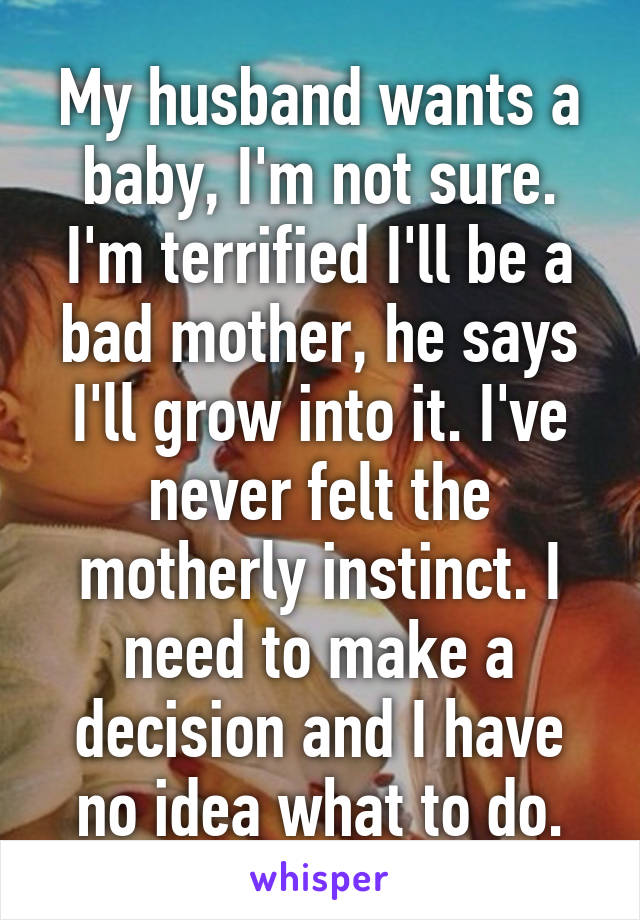 My husband wants a baby, I'm not sure. I'm terrified I'll be a bad mother, he says I'll grow into it. I've never felt the motherly instinct. I need to make a decision and I have no idea what to do.

whisper